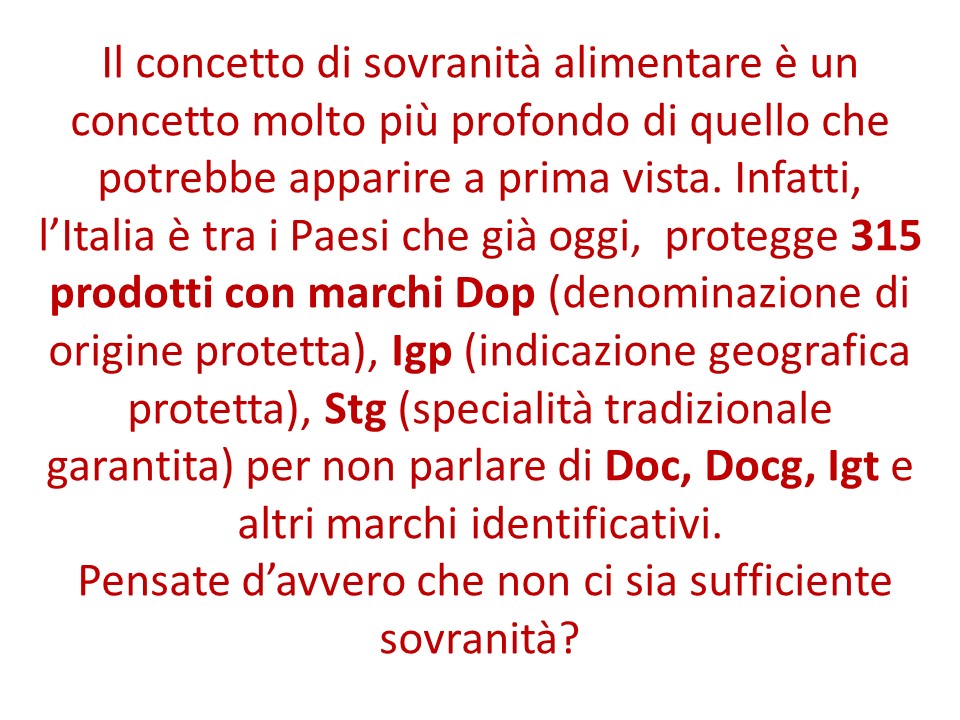 Il concetto di sovranità alimentare è un concetto molto più profondo di quello che potrebbe apparire a prima vista. Infatti, l'Italia è tra i Paesi che già oggi, protegge 315 prodotti con marchi Dop (denominazione di origine protetta), Igp (indicazione geografica protetta), Stg (specialità tradizionale garantita) per non parlare di Doc, Docg, Igt e altri marchi identificativi.

Pensate d'avvero che non ci sia sufficiente sovranità?